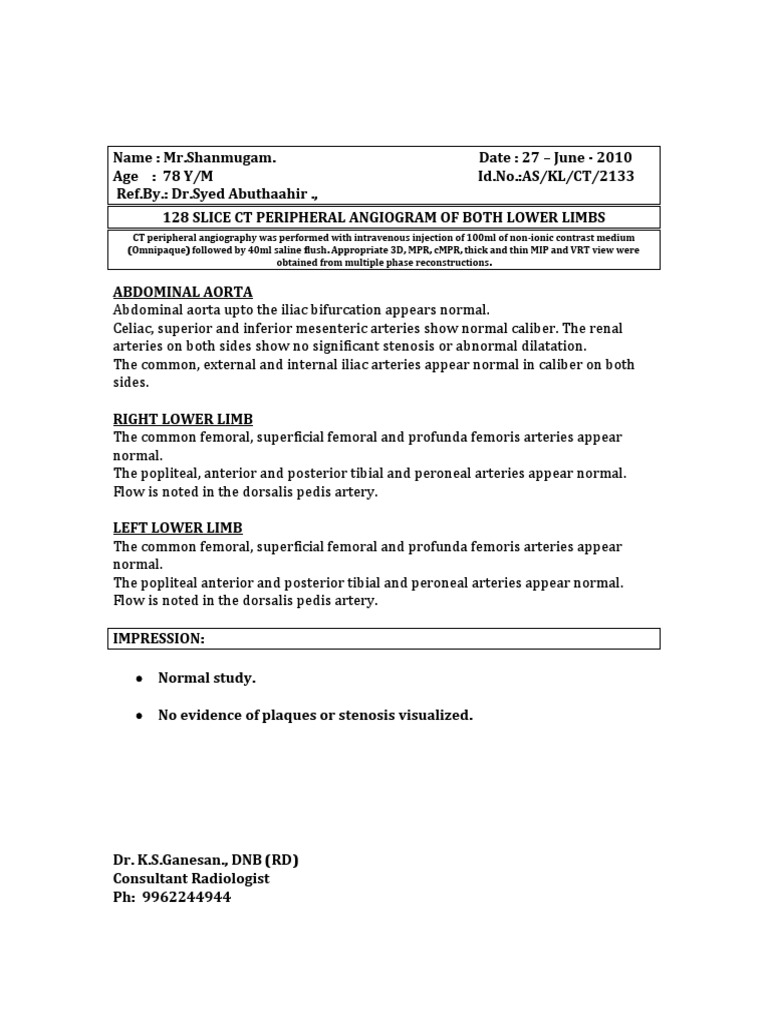 Name : Mr.Shanmugam.
Age : 78 Y/M
Ref.By.: Dr.Syed Abuthaahir .,

Date : 27 – June - 2010
Id.No.:AS/KL/CT/2133

128 SLICE CT PERIPHERAL ANGIOGRAM OF BOTH LOWER LIMBS

CT peripheral angiography was performed with intravenous injection of 100ml of non-ionic contrast medium (Omnipaque) followed by 40ml saline flush. Appropriate 3D, MPR, cMPR, thick and thin MIP and VRT view were obtained from multiple phase reconstructions.

ABDOMINAL AORTA
Abdominal aorta upto the iliac bifurcation appears normal.
Celiac, superior and inferior mesenteric arteries show normal caliber. The renal arteries on both sides show no significant stenosis or abnormal dilatation.
The common, external and internal iliac arteries appear normal in caliber on both sides.

RIGHT LOWER LIMB
The common femoral, superficial femoral and profunda femoris arteries appear normal.
The popliteal, anterior and posterior tibial and peroneal arteries appear normal.
Flow is noted in the dorsalis pedis artery.

LEFT LOWER LIMB
The common femoral, superficial femoral and profunda femoris arteries appear normal.
The popliteal anterior and posterior tibial and peroneal arteries appear normal.
Flow is noted in the dorsalis pedis artery.

IMPRESSION:

• Normal study.

• No evidence of plaques or stenosis visualized.

Dr. K.S.Ganesan., DNB (RD)
Consultant Radiologist
Ph: 9962244944